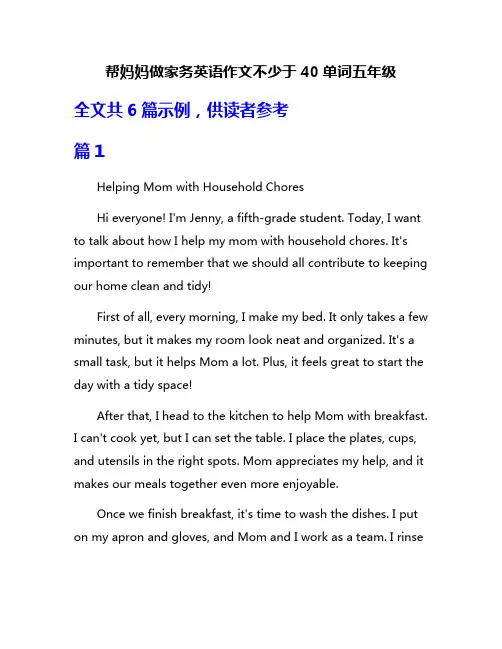 帮妈妈做家务英语作文不少于 40 单词五年级

全文共 6 篇示例，供读者参考

篇 1

Helping Mom with Household Chores

Hi everyone! I'm Jenny, a fifth-grade student. Today, I want to talk about how I help my mom with household chores. It's important to remember that we should all contribute to keeping our home clean and tidy!

First of all, every morning, I make my bed. It only takes a few minutes, but it makes my room look neat and organized. It's a small task, but it helps Mom a lot. Plus, it feels great to start the day with a tidy space!

After that, I head to the kitchen to help Mom with breakfast. I can't cook yet, but I can set the table. I place the plates, cups, and utensils in the right spots. Mom appreciates my help, and it makes our meals together even more enjoyable.

Once we finish breakfast, it's time to wash the dishes. I put on my apron and gloves, and Mom and I work as a team. I rinse